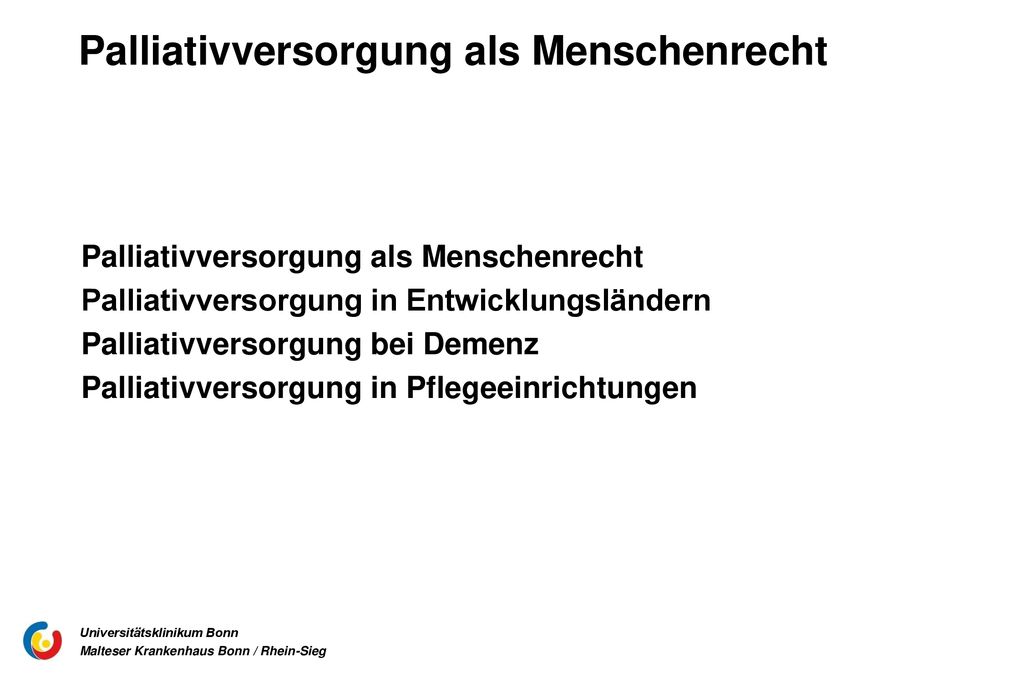 Palliativversorgung als Menschenrecht

Palliativversorgung als Menschenrecht
Palliativversorgung in Entwicklungsländern
Palliativversorgung bei Demenz
Palliativversorgung in Pflegeeinrichtungen

Universitätsklinikum Bonn
Malteser Krankenhaus Bonn / Rhein-Sieg